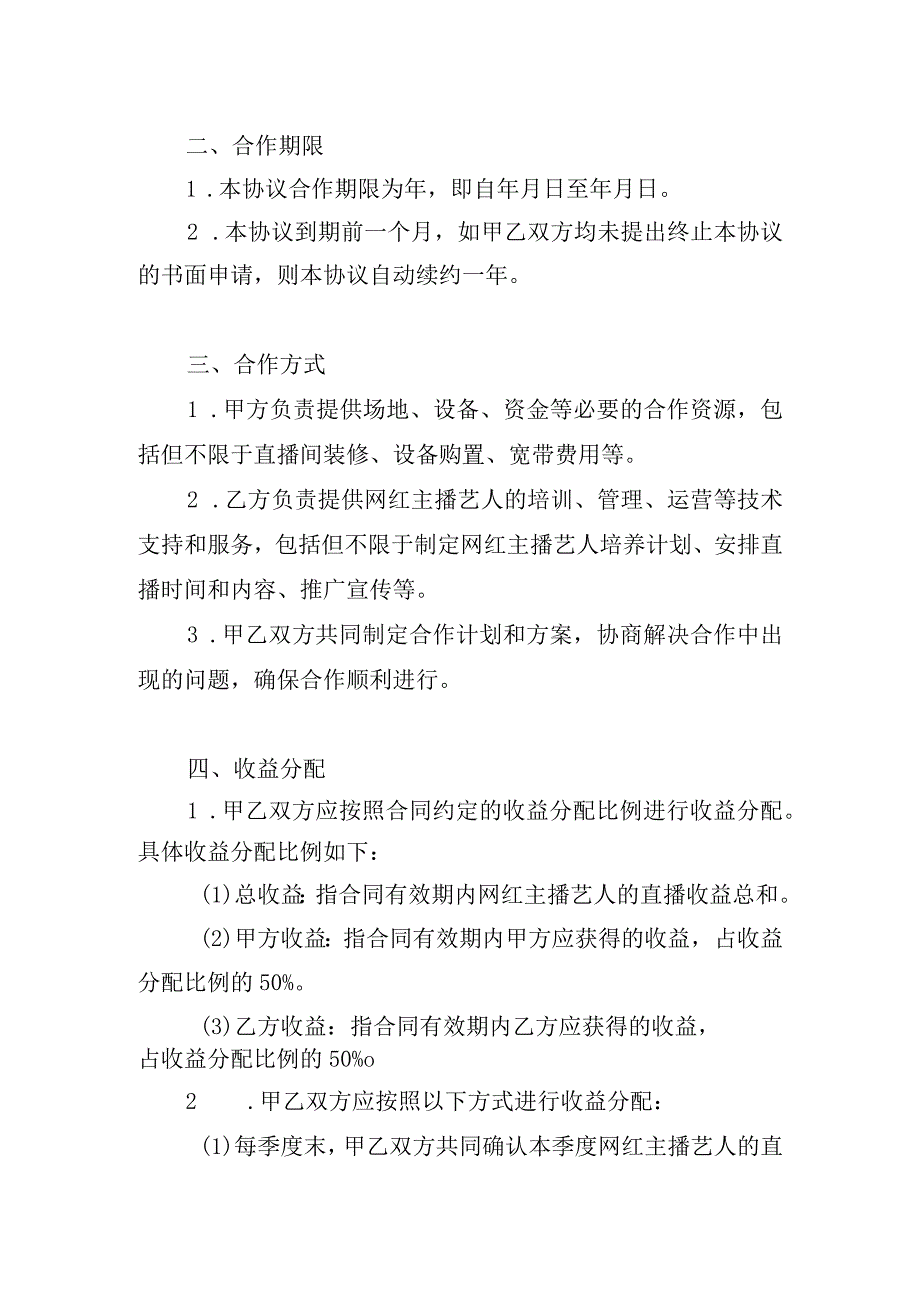 二、合作期限

1．本协议合作期限为年，即自年月日至年月日。

2．本协议到期前一个月，如甲乙双方均未提出终止本协议的书面申请，则本协议自动续约一年。

三、合作方式

1．甲方负责提供场地、设备、资金等必要的合作资源，包括但不限于直播间装修、设备购置、宽带费用等。

2．乙方负责提供网红主播艺人的培训、管理、运营等技术支持和服务，包括但不限于制定网红主播艺人培养计划、安排直播时间和内容、推广宣传等。

3．甲乙双方共同制定合作计划和方案，协商解决合作中出现的问题，确保合作顺利进行。

四、收益分配

1．甲乙双方应按照合同约定的收益分配比例进行收益分配。具体收益分配比例如下：

(1)总收益：指合同有效期内网红主播艺人的直播收益总和。

(2)甲方收益：指合同有效期内甲方应获得的收益，占收益分配比例的50%。

(3)乙方收益：指合同有效期内乙方应获得的收益，占收益分配比例的50%o

2　．甲乙双方应按照以下方式进行收益分配：

(1)每季度末，甲乙双方共同确认本季度网红主播艺人的直